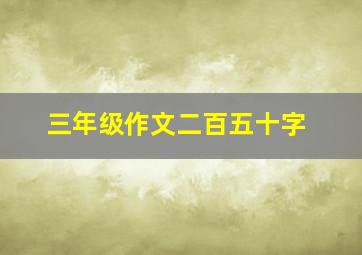 三年级作文二百五十字